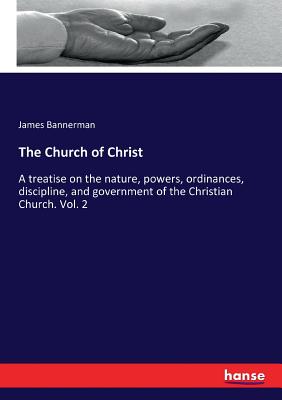 James Bannerman

The Church of Christ

A treatise on the nature, powers, ordinances, discipline, and government of the Christian Church. Vol. 2

hanse